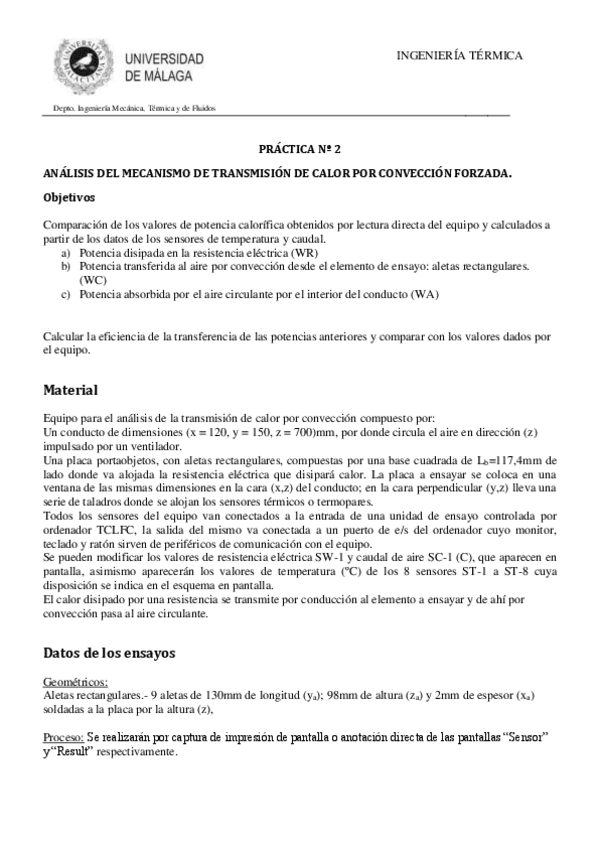 UNIVERSIDAD DE MÁLAGA

INGENIERÍA TÉRMICA

Depto. Ingeniería Mecánica, Térmica y de Fluidos

PRÁCTICA Nº 2

ANÁLISIS DEL MECANISMO DE TRANSMISIÓN DE CALOR POR CONVECCIÓN FORZADA.

Objetivos

Comparación de los valores de potencia calorífica obtenidos por lectura directa del equipo y calculados a partir de los datos de los sensores de temperatura y caudal.
a) Potencia disipada en la resistencia eléctrica (WR)
b) Potencia transferida al aire por convección desde el elemento de ensayo: aletas rectangulares. (WC)
c) Potencia absorbida por el aire circulante por el interior del conducto (WA)

Calcular la eficiencia de la transferencia de las potencias anteriores y comparar con los valores dados por el equipo.

Material

Equipo para el análisis de la transmisión de calor por convección compuesto por:
Un conducto de dimensiones (x = 120, y = 150, z = 700)mm, por donde circula el aire en dirección (z) impulsado por un ventilador.
Una placa portaobjetos, con aletas rectangulares, compuestas por una base cuadrada de $L_b$=117,4mm de lado donde va alojada la resistencia eléctrica que disipará calor. La placa a ensayar se coloca en una ventana de las mismas dimensiones en la cara (x,z) del conducto; en la cara perpendicular (y,z) lleva una serie de taladros donde se alojan los sensores térmicos o termopares.
Todos los sensores del equipo van conectados a la entrada de una unidad de ensayo controlada por ordenador TCLFC, la salida del mismo va conectada a un puerto de e/s del ordenador cuyo monitor, teclado y ratón sirven de periféricos de comunicación con el equipo.
Se pueden modificar los valores de resistencia eléctrica SW-1 y caudal de aire SC-1 (C), que aparecen en pantalla, asimismo aparecerán los valores de temperatura (ºC) de los 8 sensores ST-1 a ST-8 cuya disposición se indica en el esquema en pantalla.
El calor disipado por una resistencia se transmite por conducción al elemento a ensayar y de ahí por convección pasa al aire circulante.

Datos de los ensayos

Geométricos:
Aletas rectangulares.- 9 aletas de 130mm de longitud ($y_a$); 98mm de altura ($z_a$) y 2mm de espesor ($x_a$) soldadas a la placa por la altura (z),

Proceso: Se realizarán por captura de impresión de pantalla o anotación directa de las pantallas “Sensor” y“Result” respectivamente.